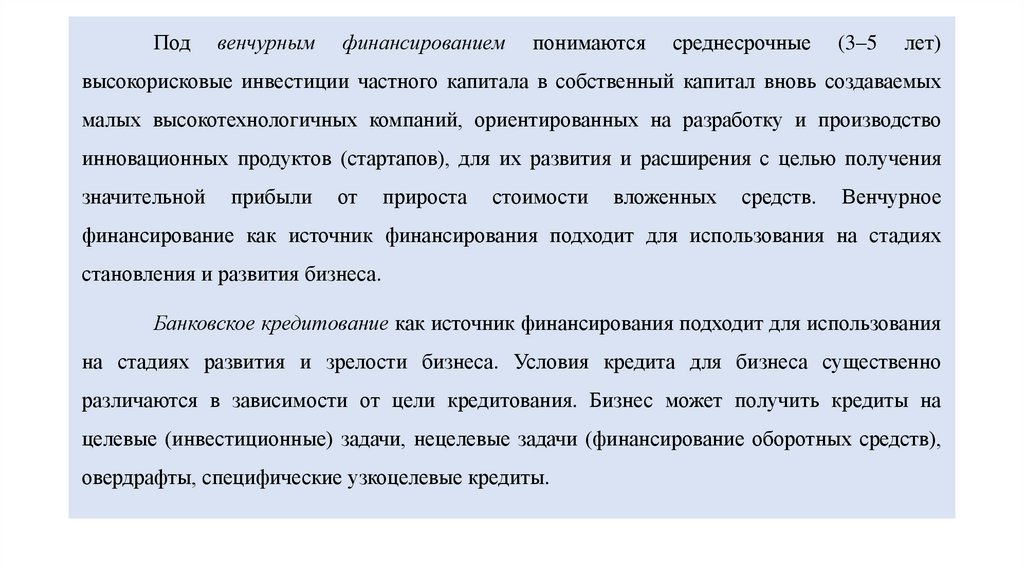 Под венчурным финансированием понимаются среднесрочные (3–5 лет) высокорисковые инвестиции частного капитала в собственный капитал вновь создаваемых малых высокотехнологичных компаний, ориентированных на разработку и производство инновационных продуктов (стартапов), для их развития и расширения с целью получения значительной прибыли от прироста стоимости вложенных средств. Венчурное финансирование как источник финансирования подходит для использования на стадиях становления и развития бизнеса.

Банковское кредитование как источник финансирования подходит для использования на стадиях развития и зрелости бизнеса. Условия кредита для бизнеса существенно различаются в зависимости от цели кредитования. Бизнес может получить кредиты на целевые (инвестиционные) задачи, нецелевые задачи (финансирование оборотных средств), овердрафты, специфические узкоцелевые кредиты.